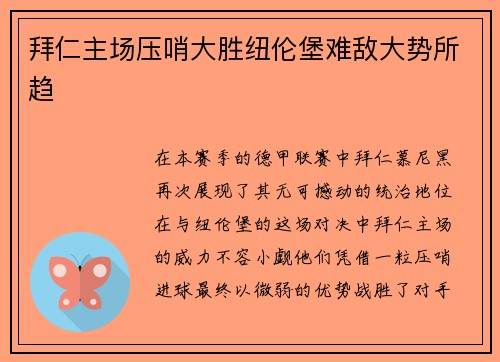 拜仁主场压哨大胜纽伦堡难敌大势所趋

在本赛季的德甲联赛中拜仁慕尼黑再次展现了其无可撼动的统治地位在与纽伦堡的这场对决中拜仁主场的威力不容小觑他们凭借一粒压哨进球最终以微弱的优势战胜了对手